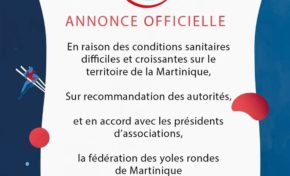 ANNONCE OFFICIELLE

En raison des conditions sanitaires difficiles et croissantes sur le territoire de la Martinique,

Sur recommandation des autorités,

et en accord avec les présidents d'associations,

la fédération des yoles rondes de Martinique